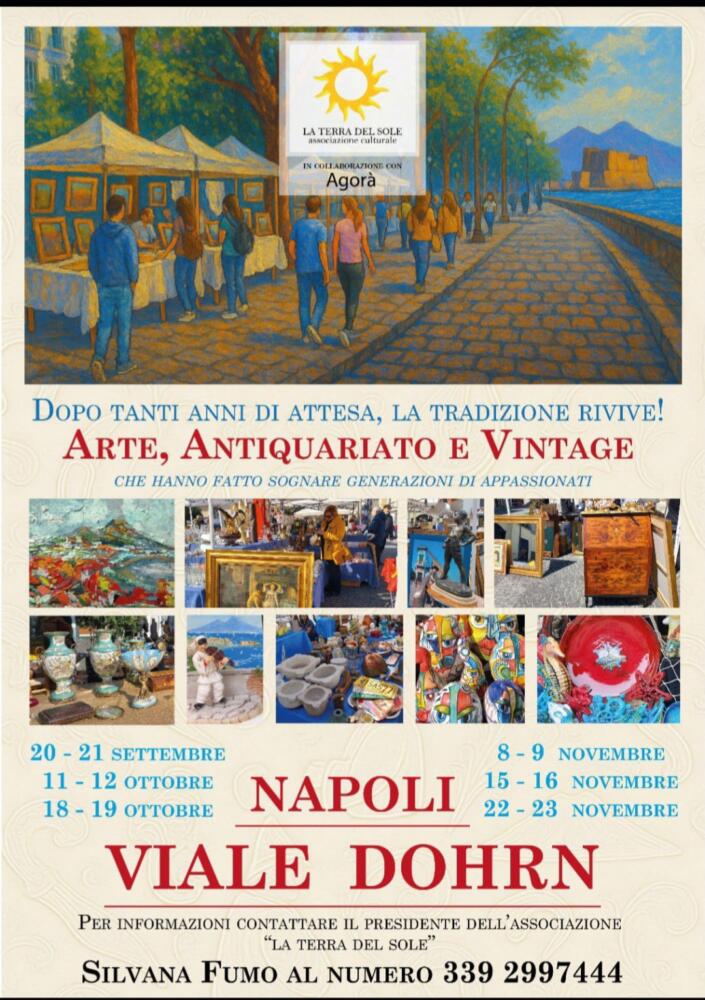 LA TERRA DEL SOLE
associazione culturale

IN COLLABORAZIONE CON
Agorà

DOPO TANTI ANNI DI ATTESA, LA TRADIZIONE RIVIVE!

ARTE, ANTIQUARIATO E VINTAGE

CHE HANNO FATTO SOGNARE GENERAZIONI DI APPASSIONATI

20 - 21 SETTEMBRE
11 - 12 OTTOBRE
18 - 19 OTTOBRE

NAPOLI

8 - 9 NOVEMBRE
15 - 16 NOVEMBRE
22 - 23 NOVEMBRE

VIALE DOHRN

PER INFORMAZIONI CONTATTARE IL PRESIDENTE DELL'ASSOCIAZIONE "LA TERRA DEL SOLE"

SILVANA FUMO AL NUMERO 339 2997444